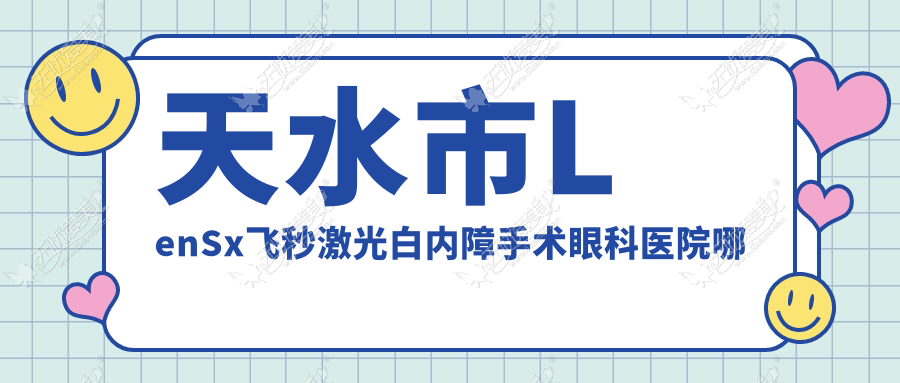 天水市L

enSx飞秒激光白内障手术眼科医院哪